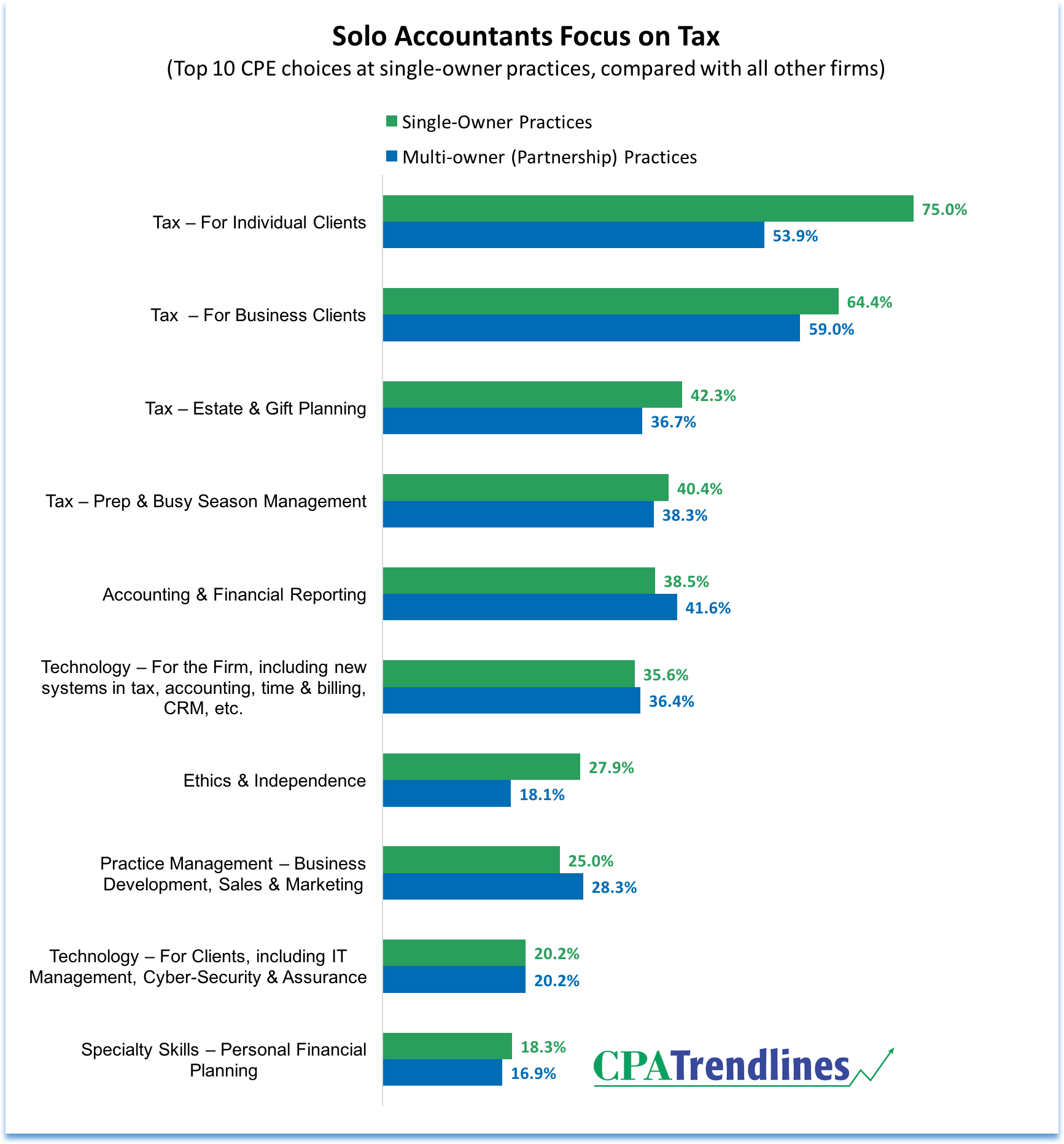 Solo Accountants Focus on Tax
(Top 10 CPE choices at single-owner practices, compared with all other firms)

Single-Owner Practices
Multi-owner (Partnership) Practices

Tax – For Individual Clients 75.0% 53.9%

Tax – For Business Clients 64.4% 59.0%

Tax – Estate & Gift Planning 42.3% 36.7%

Tax – Prep & Busy Season Management 40.4% 38.3%

Accounting & Financial Reporting 38.5% 41.6%

Technology – For the Firm, including new systems in tax, accounting, time & billing, CRM, etc. 35.6% 36.4%

Ethics & Independence 27.9% 18.1%

Practice Management – Business Development, Sales & Marketing 25.0% 28.3%

Technology – For Clients, including IT Management, Cyber-Security & Assurance 20.2% 20.2%

Specialty Skills – Personal Financial Planning 18.3% 16.9%

CPATrendlines